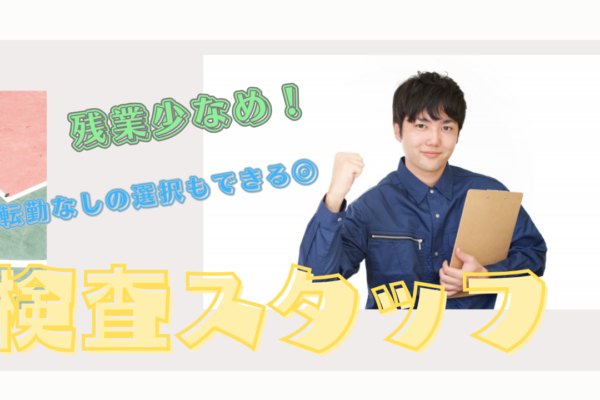 残業少なめ！

転勤なしの選択もできる◎

検査スタッフ